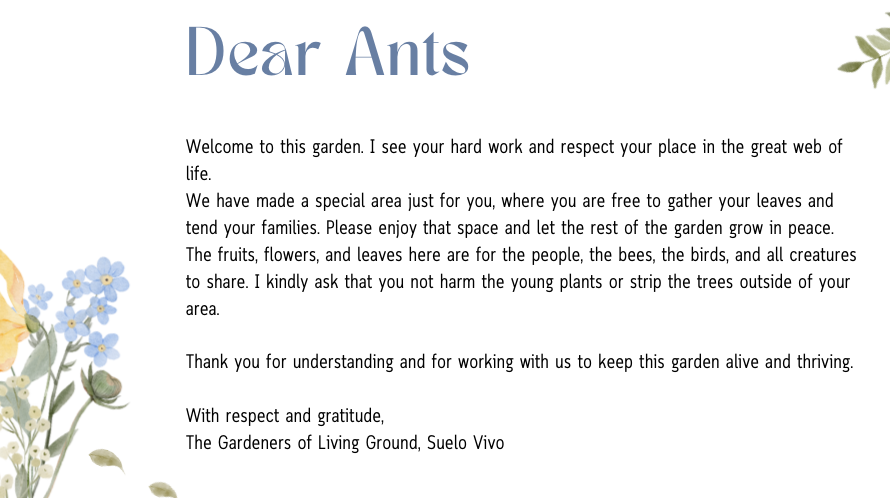 Dear Ants

Welcome to this garden. I see your hard work and respect your place in the great web of life.
We have made a special area just for you, where you are free to gather your leaves and tend your families. Please enjoy that space and let the rest of the garden grow in peace. The fruits, flowers, and leaves here are for the people, the bees, the birds, and all creatures to share. I kindly ask that you not harm the young plants or strip the trees outside of your area.

Thank you for understanding and for working with us to keep this garden alive and thriving.

With respect and gratitude,
The Gardeners of Living Ground, Suelo Vivo